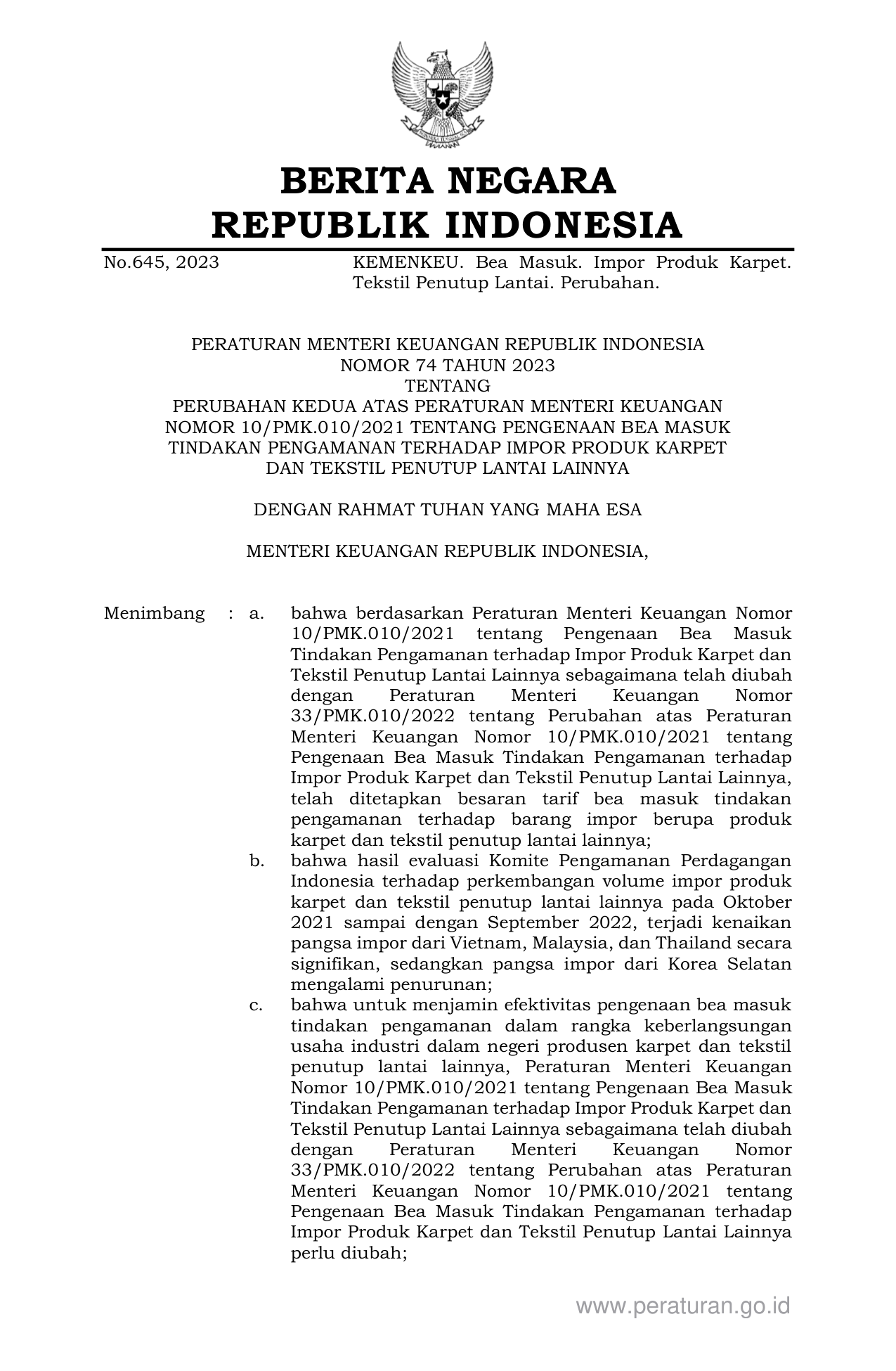 BERITA NEGARA
REPUBLIK INDONESIA

No.645, 2023

KEMENKEU. Bea Masuk. Impor Produk Karpet. Tekstil Penutup Lantai. Perubahan.

PERATURAN MENTERI KEUANGAN REPUBLIK INDONESIA
NOMOR 74 TAHUN 2023
TENTANG
PERUBAHAN KEDUA ATAS PERATURAN MENTERI KEUANGAN NOMOR 10/PMK.010/2021 TENTANG PENGENAAN BEA MASUK TINDAKAN PENGAMANAN TERHADAP IMPOR PRODUK KARPET DAN TEKSTIL PENUTUP LANTAI LAINNYA

DENGAN RAHMAT TUHAN YANG MAHA ESA

MENTERI KEUANGAN REPUBLIK INDONESIA,

Menimbang : a. bahwa berdasarkan Peraturan Menteri Keuangan Nomor 10/PMK.010/2021 tentang Pengenaan Bea Masuk Tindakan Pengamanan terhadap Impor Produk Karpet dan Tekstil Penutup Lantai Lainnya sebagaimana telah diubah dengan Peraturan Menteri Keuangan Nomor 33/PMK.010/2022 tentang Perubahan atas Peraturan Menteri Keuangan Nomor 10/PMK.010/2021 tentang Pengenaan Bea Masuk Tindakan Pengamanan terhadap Impor Produk Karpet dan Tekstil Penutup Lantai Lainnya, telah ditetapkan besaran tarif bea masuk tindakan pengamanan terhadap barang impor berupa produk karpet dan tekstil penutup lantai lainnya;

b. bahwa hasil evaluasi Komite Pengamanan Perdagangan Indonesia terhadap perkembangan volume impor produk karpet dan tekstil penutup lantai lainnya pada Oktober 2021 sampai dengan September 2022, terjadi kenaikan pangsa impor dari Vietnam, Malaysia, dan Thailand secara signifikan, sedangkan pangsa impor dari Korea Selatan mengalami penurunan;

c. bahwa untuk menjamin efektivitas pengenaan bea masuk tindakan pengamanan dalam rangka keberlangsungan usaha industri dalam negeri produsen karpet dan tekstil penutup lantai lainnya, Peraturan Menteri Keuangan Nomor 10/PMK.010/2021 tentang Pengenaan Bea Masuk Tindakan Pengamanan terhadap Impor Produk Karpet dan Tekstil Penutup Lantai Lainnya sebagaimana telah diubah dengan Peraturan Menteri Keuangan Nomor 33/PMK.010/2022 tentang Perubahan atas Peraturan Menteri Keuangan Nomor 10/PMK.010/2021 tentang Pengenaan Bea Masuk Tindakan Pengamanan terhadap Impor Produk Karpet dan Tekstil Penutup Lantai Lainnya perlu diubah;

www.peraturan.go.id